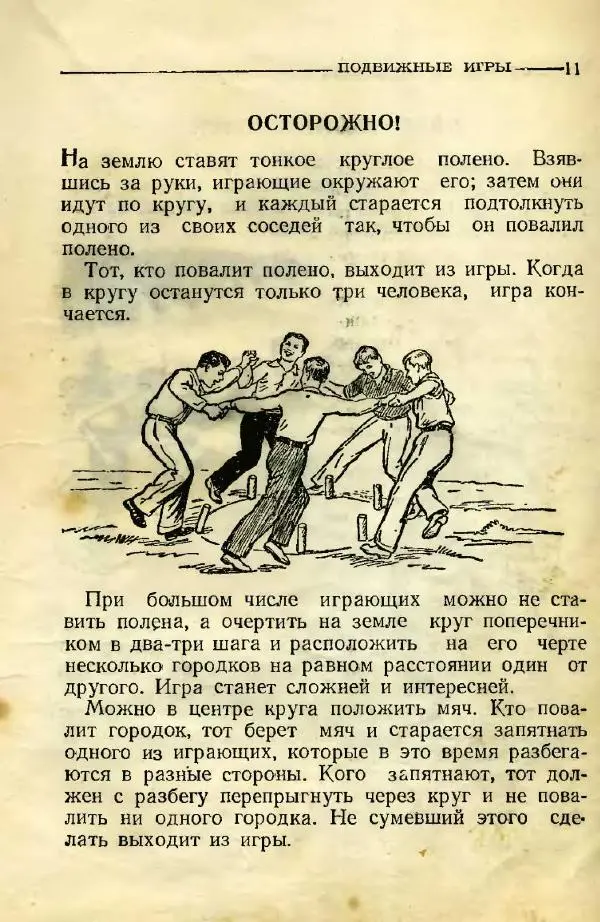 ПОДВИЖНЫЕ ИГРЫ 11

ОСТОРОЖНО!

На землю ставят тонкое круглое полено. Взявшись за руки, играющие окружают его; затем они идут по кругу, и каждый старается подтолкнуть одного из своих соседей так, чтобы он повалил полено.

Тот, кто повалит полено, выходит из игры. Когда в кругу останутся только три человека, игра кончается.

При большом числе играющих можно не ставить полена, а очертить на земле круг поперечником в два-три шага и расположить на его черте несколько городков на равном расстоянии один от другого. Игра станет сложней и интересней.

Можно в центре круга положить мяч. Кто повалит городок, тот берет мяч и старается запятнать одного из играющих, которые в это время разбегаются в разные стороны. Кого запятнают, тот должен с разбегу перепрыгнуть через круг и не повалить ни одного городка. Не сумевший этого сделать выходит из игры.